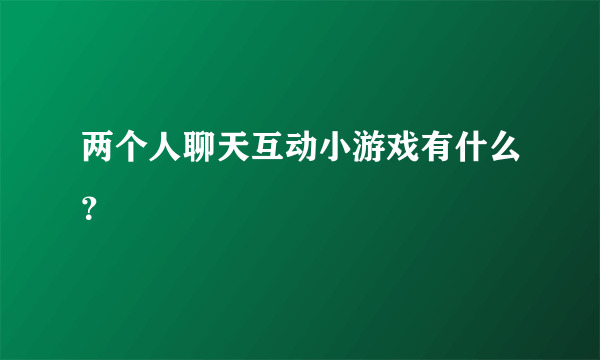 两个人聊天互动小游戏有什么？